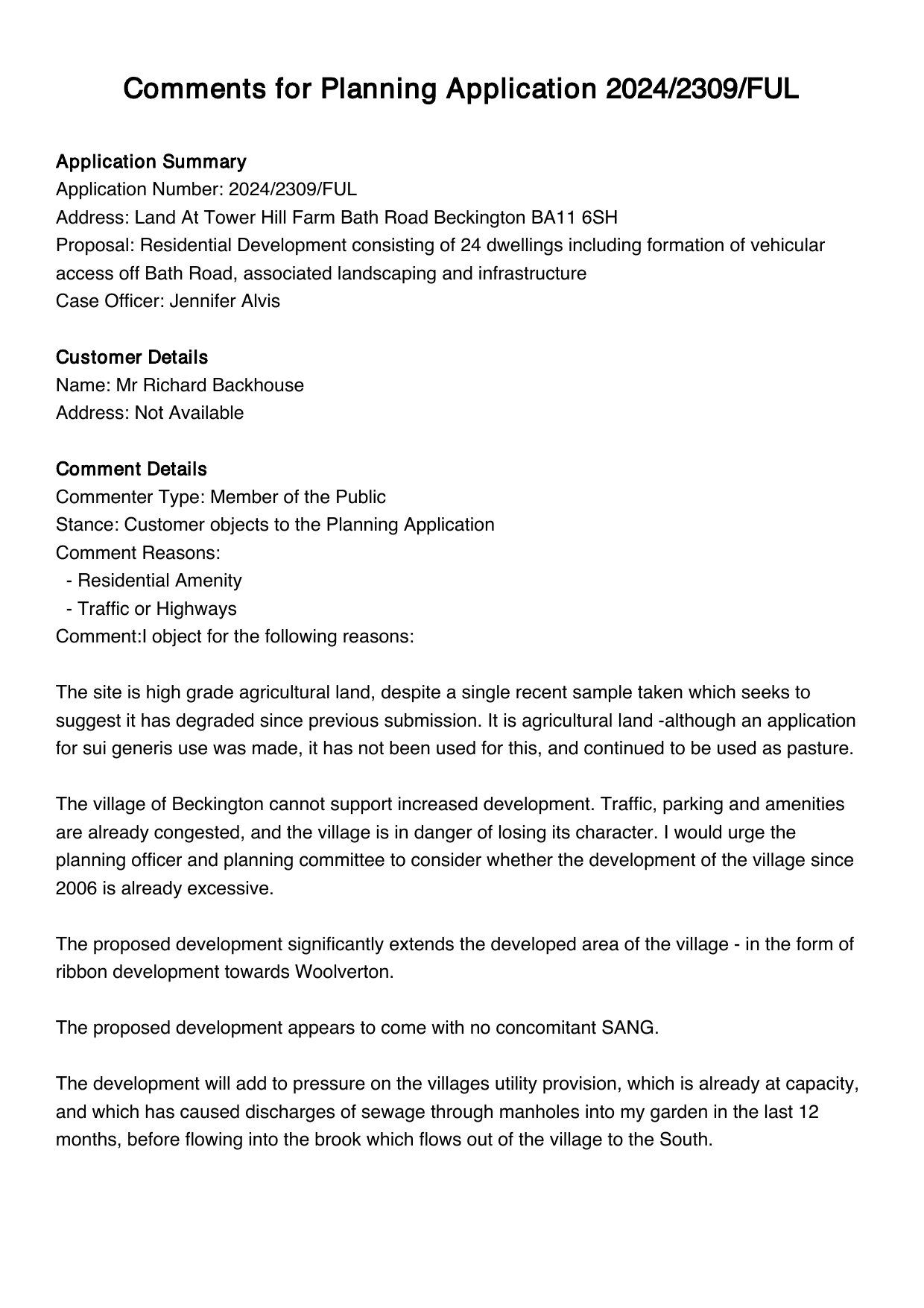 Comments for Planning Application 2024/2309/FUL

Application Summary
Application Number: 2024/2309/FUL
Address: Land At Tower Hill Farm Bath Road Beckington BA11 6SH
Proposal: Residential Development consisting of 24 dwellings including formation of vehicular access off Bath Road, associated landscaping and infrastructure
Case Officer: Jennifer Alvis

Customer Details
Name: Mr Richard Backhouse
Address: Not Available

Comment Details
Commenter Type: Member of the Public
Stance: Customer objects to the Planning Application
Comment Reasons:
- Residential Amenity
- Traffic or Highways
Comment:I object for the following reasons:

The site is high grade agricultural land, despite a single recent sample taken which seeks to suggest it has degraded since previous submission. It is agricultural land -although an application for sui generis use was made, it has not been used for this, and continued to be used as pasture.

The village of Beckington cannot support increased development. Traffic, parking and amenities are already congested, and the village is in danger of losing its character. I would urge the planning officer and planning committee to consider whether the development of the village since 2006 is already excessive.

The proposed development significantly extends the developed area of the village - in the form of ribbon development towards Woolverton.

The proposed development appears to come with no concomitant SANG.

The development will add to pressure on the villages utility provision, which is already at capacity, and which has caused discharges of sewage through manholes into my garden in the last 12 months, before flowing into the brook which flows out of the village to the South.